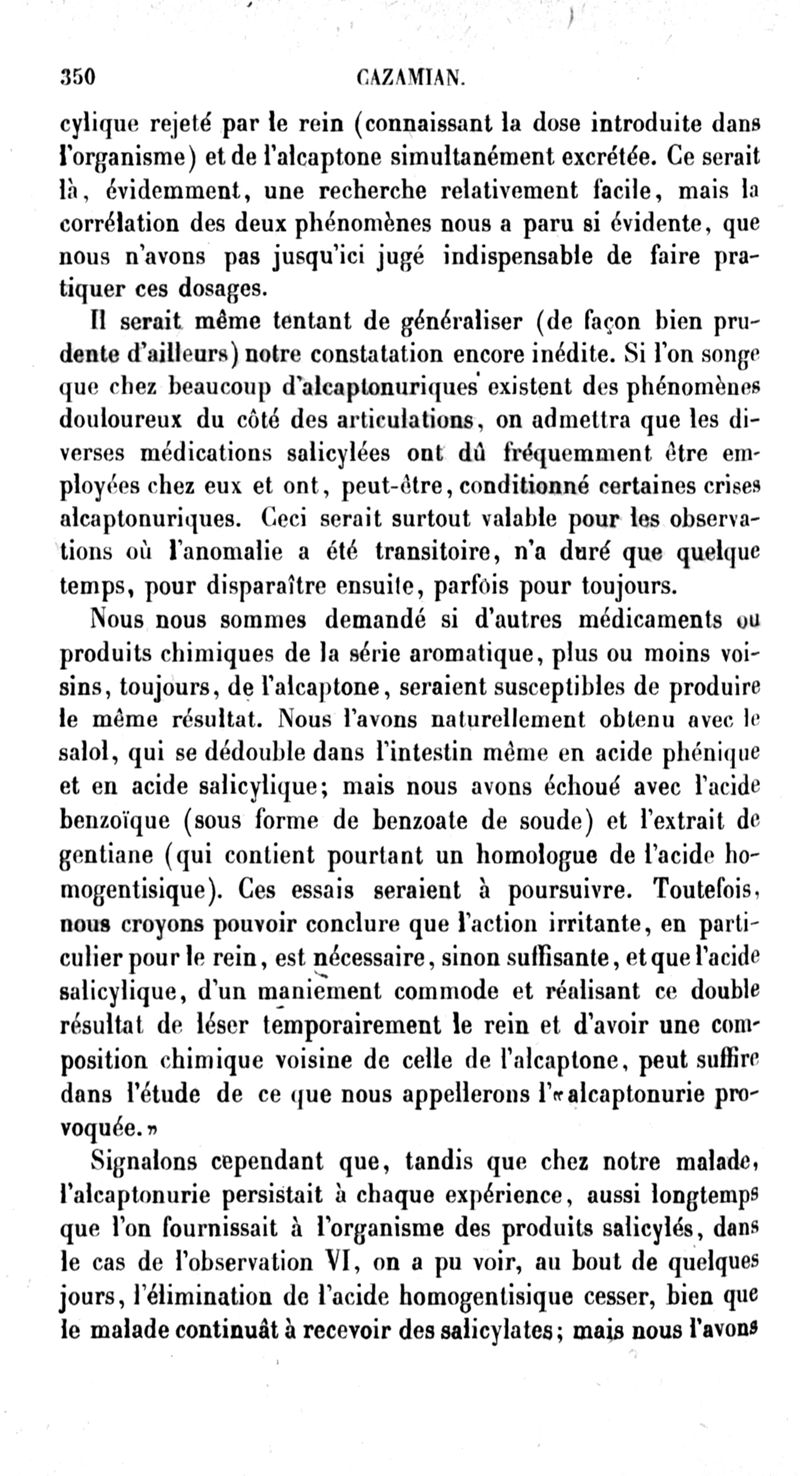 350 CAZAMIAN.

cylique rejeté par le rein (connaissant la dose introduite dans l'organisme) et de l'alcaptone simultanément excrétée. Ce serait là, évidemment, une recherche relativement facile, mais la corrélation des deux phénomènes nous a paru si évidente, que nous n'avons pas jusqu'ici jugé indispensable de faire pratiquer ces dosages.

Il serait même tentant de généraliser (de façon bien prudente d'ailleurs) notre constatation encore inédite. Si l'on songe que chez beaucoup d'alcaptonuriques existent des phénomènes douloureux du côté des articulations, on admettra que les diverses médications salicylées ont dû fréquemment être employées chez eux et ont, peut-être, conditionné certaines crises alcaptonuriques. Ceci serait surtout valable pour les observations où l'anomalie a été transitoire, n'a duré que quelque temps, pour disparaître ensuite, parfois pour toujours.

Nous nous sommes demandé si d'autres médicaments ou produits chimiques de la série aromatique, plus ou moins voisins, toujours, de l'alcaptone, seraient susceptibles de produire le même résultat. Nous l'avons naturellement obtenu avec le salol, qui se dédouble dans l'intestin même en acide phénique et en acide salicylique; mais nous avons échoué avec l'acide benzoïque (sous forme de benzoate de soude) et l'extrait de gentiane (qui contient pourtant un homologue de l'acide homogentisique). Ces essais seraient à poursuivre. Toutefois, nous croyons pouvoir conclure que l'action irritante, en particulier pour le rein, est nécessaire, sinon suffisante, et que l'acide salicylique, d'un maniement commode et réalisant ce double résultat de léser temporairement le rein et d'avoir une composition chimique voisine de celle de l'alcaptone, peut suffire dans l'étude de ce que nous appellerons l'« alcaptonurie provoquée. »

Signalons cependant que, tandis que chez notre malade, l'alcaptonurie persistait à chaque expérience, aussi longtemps que l'on fournissait à l'organisme des produits salicylés, dans le cas de l'observation VI, on a pu voir, au bout de quelques jours, l'élimination de l'acide homogentisique cesser, bien que le malade continuât à recevoir des salicylates; mais nous l'avons